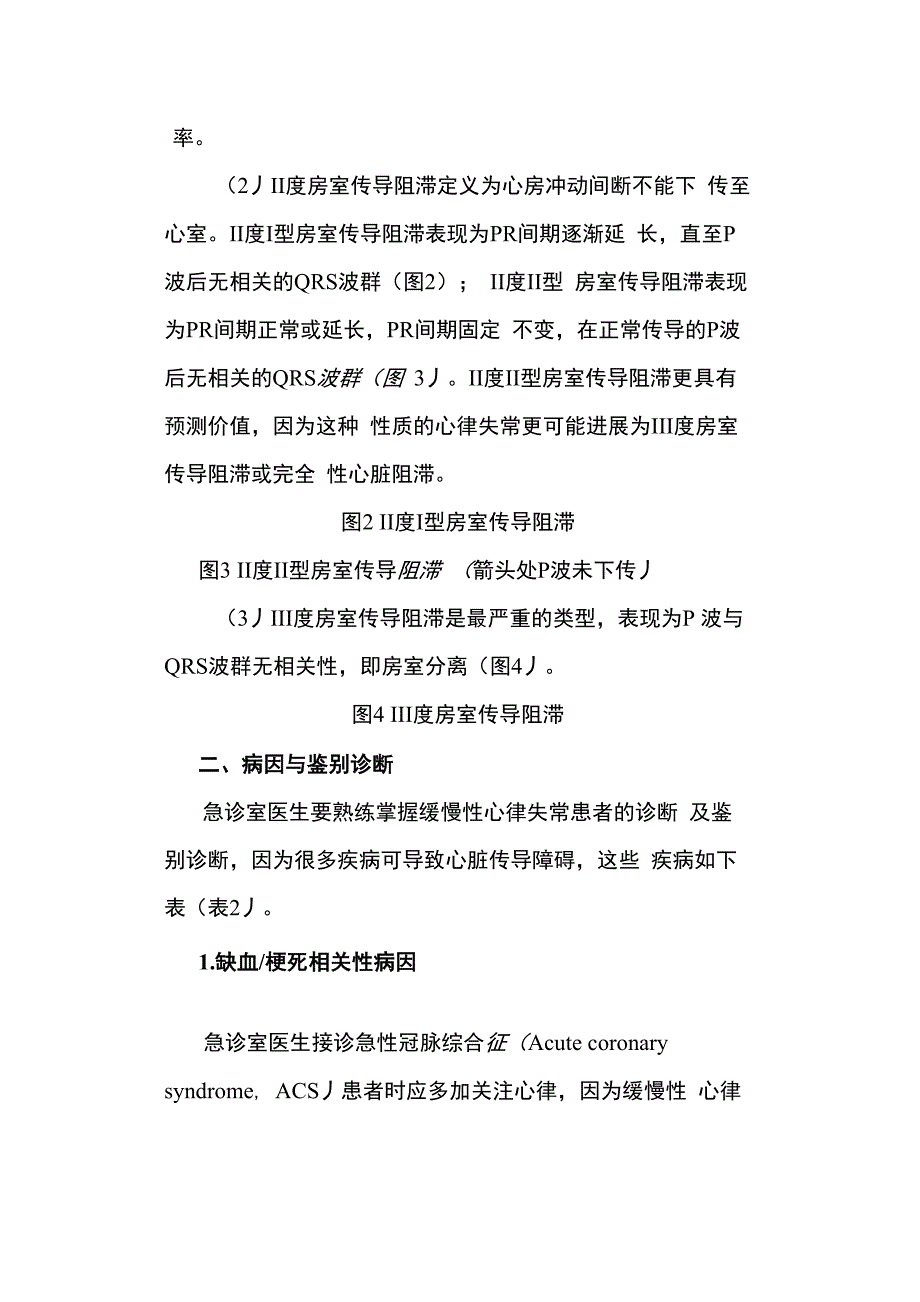 率。

（2丿II度房室传导阻滞定义为心房冲动间断不能下 传至心室。II度I型房室传导阻滞表现为PR间期逐渐延 长，直至P波后无相关的QRS波群（图2）； II度II型 房室传导阻滞表现为PR间期正常或延长，PR间期固定 不变，在正常传导的P波后无相关的QRS波群（图 3丿。II度II型房室传导阻滞更具有预测价值，因为这种 性质的心律失常更可能进展为III度房室传导阻滞或完全 性心脏阻滞。

图2 II度I型房室传导阻滞

图3 II度II型房室传导阻滞 （箭头处P波未下传丿

（3丿III度房室传导阻滞是最严重的类型，表现为P 波与QRS波群无相关性，即房室分离（图4丿。

图4 III度房室传导阻滞

二、病因与鉴别诊断

急诊室医生要熟练掌握缓慢性心律失常患者的诊断 及鉴别诊断，因为很多疾病可导致心脏传导障碍，这些 疾病如下表（表2丿。

1.缺血/梗死相关性病因

急诊室医生接诊急性冠脉综合征（Acute coronary syndrome, ACS丿患者时应多加关注心律，因为缓慢性 心律